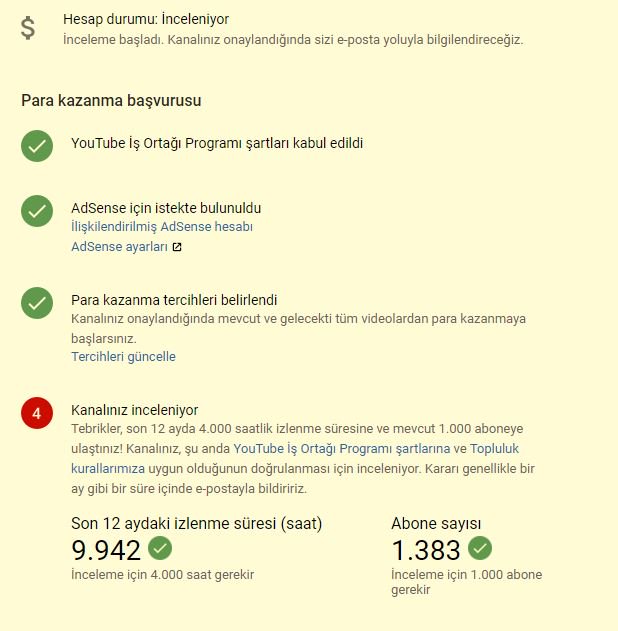 $

Hesap durumu: İnceleniyor
İnceleme başladı. Kanalınız onaylandığında sizi e-posta yoluyla bilgilendireceğiz.

Para kazanma başvurusu

YouTube İş Ortağı Programı şartları kabul edildi

AdSense için istekte bulunuldu
İlişkilendirilmiş AdSense hesabı
AdSense ayarları

Para kazanma tercihleri belirlendi
Kanalınız onaylandığında mevcut ve gelecekti tüm videolardan para kazanmaya başlarsınız.
Tercihleri güncelle

4

Kanalınız inceleniyor
Tebrikler, son 12 ayda 4.000 saatlik izlenme süresine ve mevcut 1.000 aboneye ulaştınız! Kanalınız, şu anda YouTube İş Ortağı Programı şartlarına ve Topluluk kurallarımıza uygun olduğunun doğrulanması için inceleniyor. Kararı genellikle bir ay gibi bir süre içinde e-postayla bildiririz.

Son 12 aydaki izlenme süresi (saat)
9.942
İnceleme için 4.000 saat gerekir

Abone sayısı
1.383
İnceleme için 1.000 abone gerekir